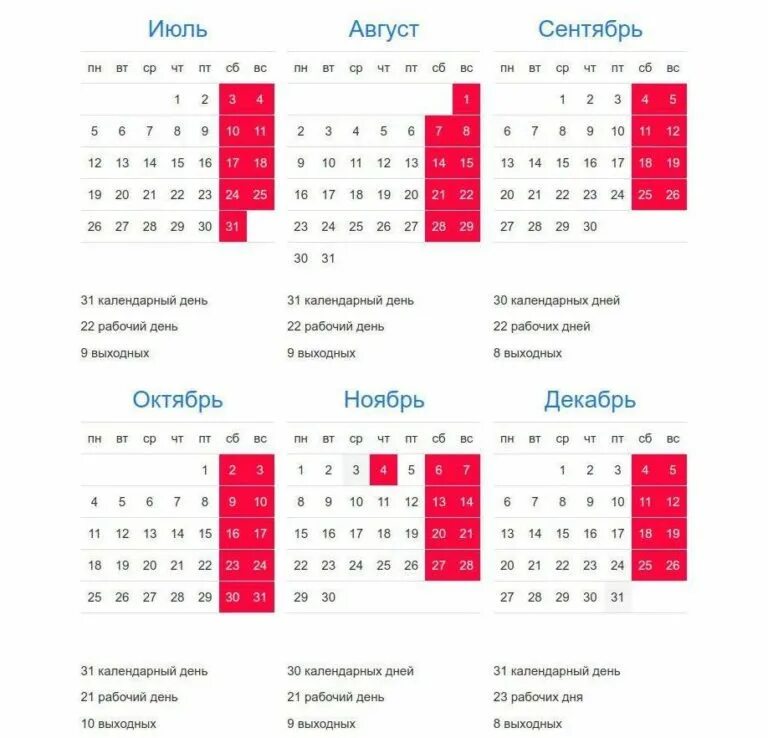 Июль

| пн | вт | ср | чт | пт | сб | вс |
|---|---|---|---|---|---|---|
| | | | 1 | 2 | 3 | 4 |
| 5 | 6 | 7 | 8 | 9 | 10 | 11 |
| 12 | 13 | 14 | 15 | 16 | 17 | 18 |
| 19 | 20 | 21 | 22 | 23 | 24 | 25 |
| 26 | 27 | 28 | 29 | 30 | 31 | |

31 календарный день
22 рабочий день
9 выходных

Август

| пн | вт | ср | чт | пт | сб | вс |
|---|---|---|---|---|---|---|
| | | | | | | 1 |
| 2 | 3 | 4 | 5 | 6 | 7 | 8 |
| 9 | 10 | 11 | 12 | 13 | 14 | 15 |
| 16 | 17 | 18 | 19 | 20 | 21 | 22 |
| 23 | 24 | 25 | 26 | 27 | 28 | 29 |
| 30 | 31 | | | | | |

31 календарный день
22 рабочий день
9 выходных

Сентябрь

| пн | вт | ср | чт | пт | сб | вс |
|---|---|---|---|---|---|---|
| | | 1 | 2 | 3 | 4 | 5 |
| 6 | 7 | 8 | 9 | 10 | 11 | 12 |
| 13 | 14 | 15 | 16 | 17 | 18 | 19 |
| 20 | 21 | 22 | 23 | 24 | 25 | 26 |
| 27 | 28 | 29 | 30 | | | |

30 календарных дней
22 рабочих дней
8 выходных

Октябрь

| пн | вт | ср | чт | пт | сб | вс |
|---|---|---|---|---|---|---|
| | | | | 1 | 2 | 3 |
| 4 | 5 | 6 | 7 | 8 | 9 | 10 |
| 11 | 12 | 13 | 14 | 15 | 16 | 17 |
| 18 | 19 | 20 | 21 | 22 | 23 | 24 |
| 25 | 26 | 27 | 28 | 29 | 30 | 31 |

31 календарный день
21 рабочий день
10 выходных

Ноябрь

| пн | вт | ср | чт | пт | сб | вс |
|---|---|---|---|---|---|---|
| 1 | 2 | 3 | 4 | 5 | 6 | 7 |
| 8 | 9 | 10 | 11 | 12 | 13 | 14 |
| 15 | 16 | 17 | 18 | 19 | 20 | 21 |
| 22 | 23 | 24 | 25 | 26 | 27 | 28 |
| 29 | 30 | | | | | |

30 календарных дней
21 рабочий день
9 выходных

Декабрь

| пн | вт | ср | чт | пт | сб | вс |
|---|---|---|---|---|---|---|
| | | 1 | 2 | 3 | 4 | 5 |
| 6 | 7 | 8 | 9 | 10 | 11 | 12 |
| 13 | 14 | 15 | 16 | 17 | 18 | 19 |
| 20 | 21 | 22 | 23 | 24 | 25 | 26 |
| 27 | 28 | 29 | 30 | 31 | | |

31 календарный день
23 рабочих дня
8 выходных